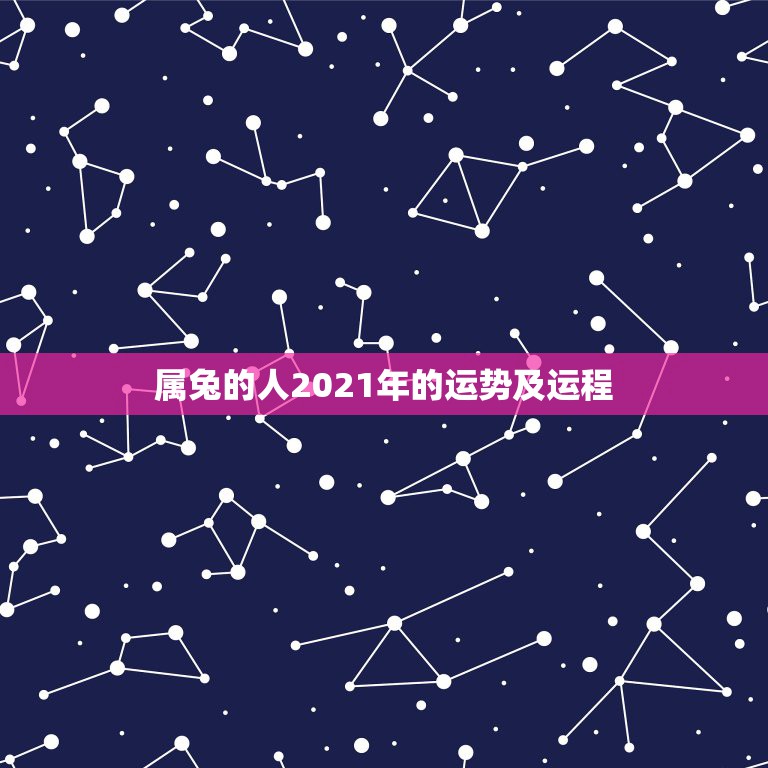 属兔的人2021年的运势及运程